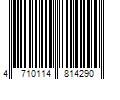 4 710114 814290